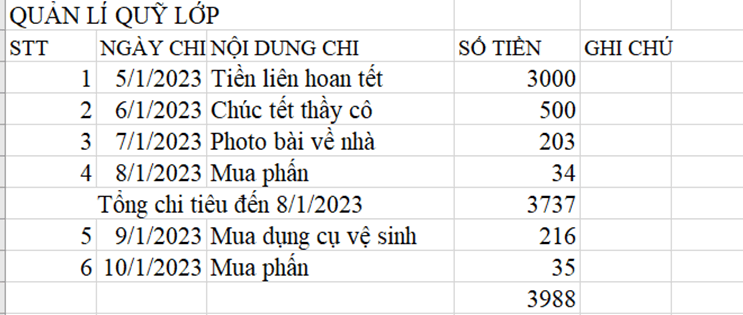 QUẢN LÍ QUỸ LỚP

| STT | NGÀY CHI | NỘI DUNG CHI | SỐ TIỀN | GHI CHÚ |
|---|---|---|---|---|
| 1 | 5/1/2023 | Tiền liên hoan tết | 3000 | |
| 2 | 6/1/2023 | Chúc tết thầy cô | 500 | |
| 3 | 7/1/2023 | Photo bài về nhà | 203 | |
| 4 | 8/1/2023 | Mua phấn | 34 | |
| | Tổng chi tiêu đến 8/1/2023 | | 3737 | |
| 5 | 9/1/2023 | Mua dụng cụ vệ sinh | 216 | |
| 6 | 10/1/2023 | Mua phấn | 35 | |
| | | | 3988 | |